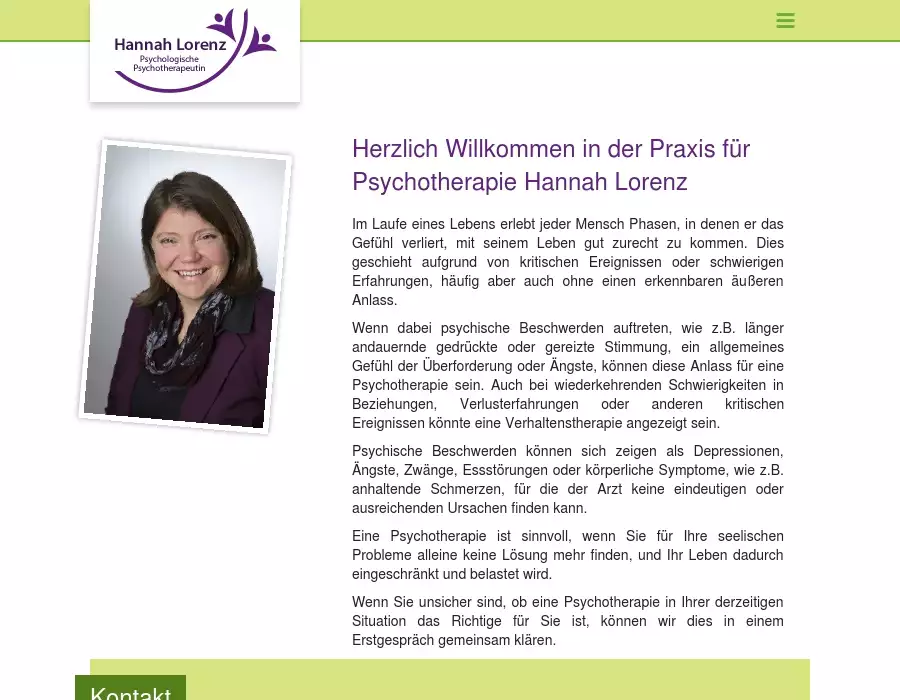 Hannah Lorenz
Psychologische Psychotherapeutin

Herzlich Willkommen in der Praxis für Psychotherapie Hannah Lorenz

Im Laufe eines Lebens erlebt jeder Mensch Phasen, in denen er das Gefühl verliert, mit seinem Leben gut zurecht zu kommen. Dies geschieht aufgrund von kritischen Ereignissen oder schwierigen Erfahrungen, häufig aber auch ohne einen erkennbaren äußeren Anlass.

Wenn dabei psychische Beschwerden auftreten, wie z.B. länger andauernde gedrückte oder gereizte Stimmung, ein allgemeines Gefühl der Überforderung oder Ängste, können diese Anlass für eine Psychotherapie sein. Auch bei wiederkehrenden Schwierigkeiten in Beziehungen, Verlusterfahrungen oder anderen kritischen Ereignissen könnte eine Verhaltenstherapie angezeigt sein.

Psychische Beschwerden können sich zeigen als Depressionen, Ängste, Zwänge, Essstörungen oder körperliche Symptome, wie z.B. anhaltende Schmerzen, für die der Arzt keine eindeutigen oder ausreichenden Ursachen finden kann.

Eine Psychotherapie ist sinnvoll, wenn Sie für Ihre seelischen Probleme alleine keine Lösung mehr finden, und Ihr Leben dadurch eingeschränkt und belastet wird.

Wenn Sie unsicher sind, ob eine Psychotherapie in Ihrer derzeitigen Situation das Richtige für Sie ist, können wir dies in einem Erstgespräch gemeinsam klären.

Kontakt